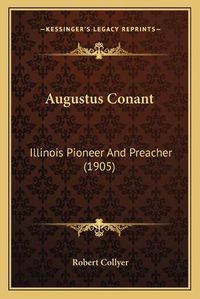 —KESSINGER'S LEGACY REPRINTS—

Augustus Conant

Illinois Pioneer And Preacher (1905)

Robert Collyer